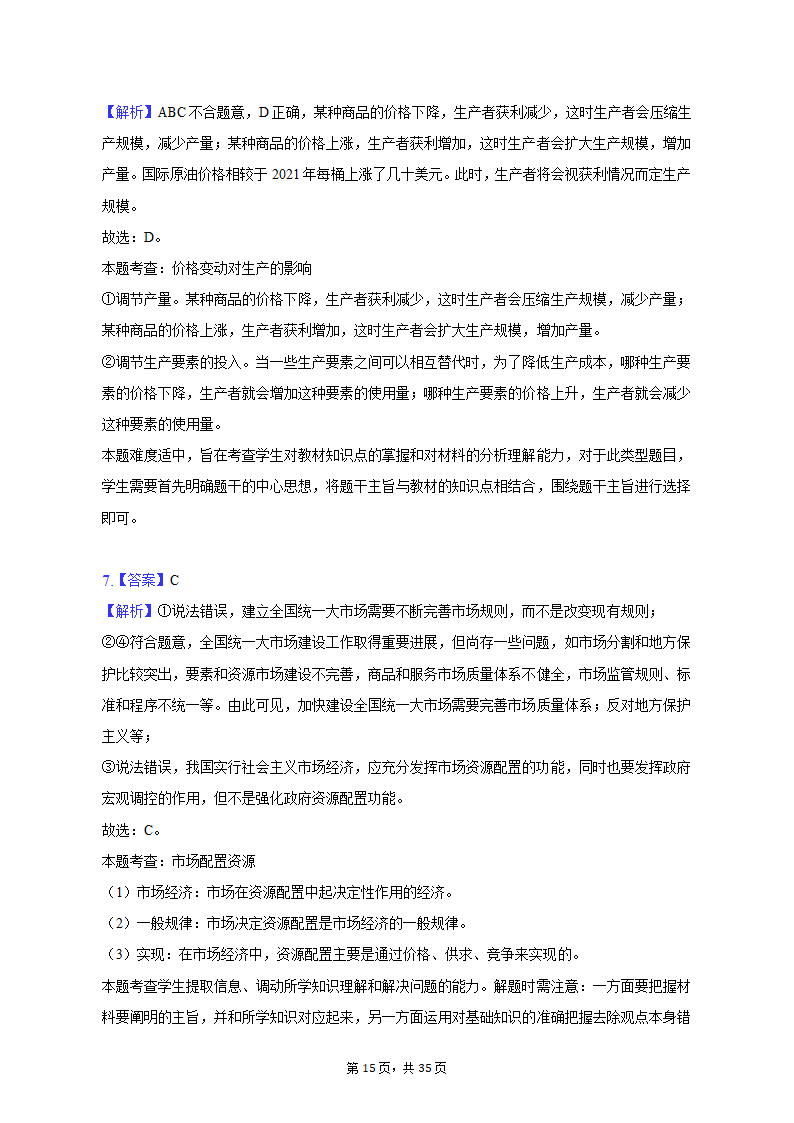 【解析】ABC不合题意，D正确，某种商品的价格下降，生产者获利减少，这时生产者会压缩生产规模，减少产量；某种商品的价格上涨，生产者获利增加，这时生产者会扩大生产规模，增加产量。国际原油价格相较于2021年每桶上涨了几十美元。此时，生产者将会视获利情况而定生产规模。
故选：D。
本题考查：价格变动对生产的影响
①调节产量。某种商品的价格下降，生产者获利减少，这时生产者会压缩生产规模，减少产量；某种商品的价格上涨，生产者获利增加，这时生产者会扩大生产规模，增加产量。
②调节生产要素的投入。当一些生产要素之间可以相互替代时，为了降低生产成本，哪种生产要素的价格下降，生产者就会增加这种要素的使用量；哪种生产要素的价格上升，生产者就会减少这种要素的使用量。
本题难度适中，旨在考查学生对教材知识点的掌握和对材料的分析理解能力，对于此类型题目，学生需要首先明确题干的中心思想，将题干主旨与教材的知识点相结合，围绕题干主旨进行选择即可。

7.【答案】C
【解析】①说法错误，建立全国统一大市场需要不断完善市场规则，而不是改变现有规则；
②④符合题意，全国统一大市场建设工作取得重要进展，但尚存一些问题，如市场分割和地方保护比较突出，要素和资源市场建设不完善，商品和服务市场质量体系不健全，市场监管规则、标准和程序不统一等。由此可见，加快建设全国统一大市场需要完善市场质量体系；反对地方保护主义等；
③说法错误，我国实行社会主义市场经济，应充分发挥市场资源配置的功能，同时也要发挥政府宏观调控的作用，但不是强化政府资源配置功能。
故选：C。
本题考查：市场配置资源
（1）市场经济：市场在资源配置中起决定性作用的经济。
（2）一般规律：市场决定资源配置是市场经济的一般规律。
（3）实现：在市场经济中，资源配置主要是通过价格、供求、竞争来实现的。
本题考查学生提取信息、调动所学知识理解和解决问题的能力。解题时需注意：一方面要把握材料要阐明的主旨，并和所学知识对应起来，另一方面运用对基础知识的准确把握去除观点本身错

第15页，共35页